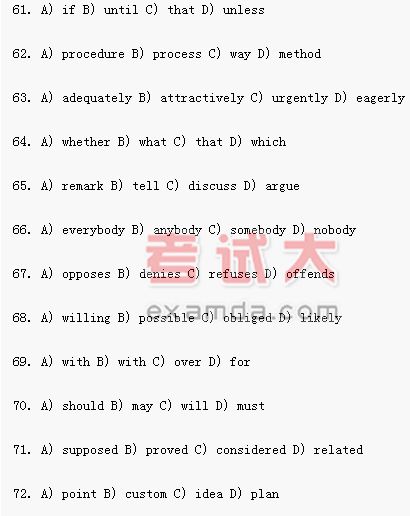 61. A) if B) until C) that D) unless

62. A) procedure B) process C) way D) method

63. A) adequately B) attractively C) urgently D) eagerly

64. A) whether B) what C) that D) which

65. A) remark B) tell C) discuss D) argue

66. A) everybody B) anybody C) somebody D) nobody

67. A) opposes B) denies C) refuses D) offends

68. A) willing B) possible C) obliged D) likely

69. A) with B) with C) over D) for

70. A) should B) may C) will D) must

71. A) supposed B) proved C) considered D) related

72. A) point B) custom C) idea D) plan

考试大
examda.com